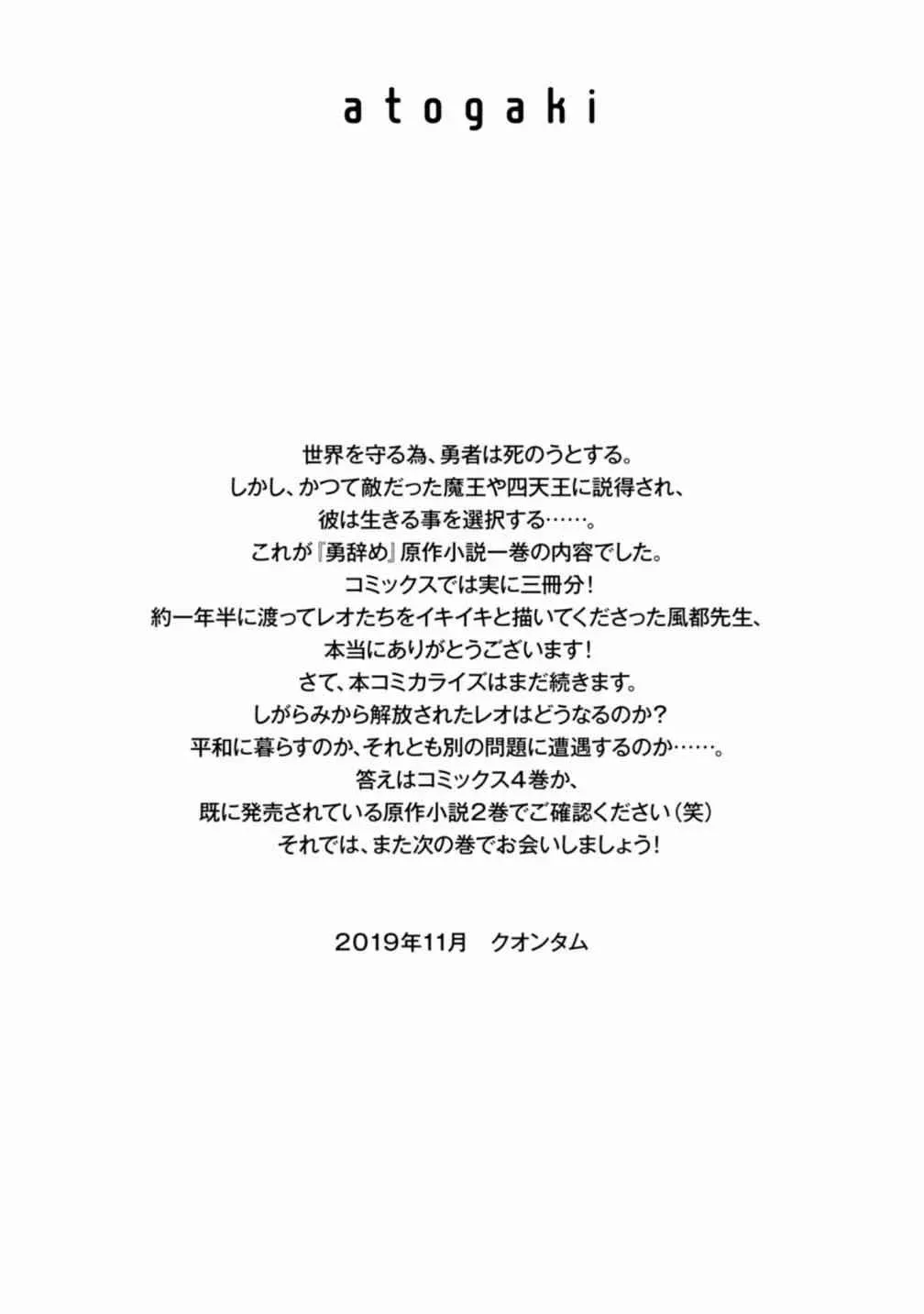 atogaki

世界を守る為、勇者は死のうとする。
しかし、かつて敵だった魔王や四天王に説得され、
彼は生きる事を選択する……。
これが『勇辞め』原作小説一巻の内容でした。
コミックスでは実に三冊分！
約一年半に渡ってレオたちをイキイキと描いてくださった風都先生、
本当にありがとうございます！
さて、本コミカライズはまだ続きます。
しがらみから解放されたレオはどうなるのか？
平和に暮らすのか、それとも別の問題に遭遇するのか……。
答えはコミックス４巻か、
既に発売されている原作小説２巻でご確認ください（笑）
それでは、また次の巻でお会いしましょう！

2019年11月　クオンタム